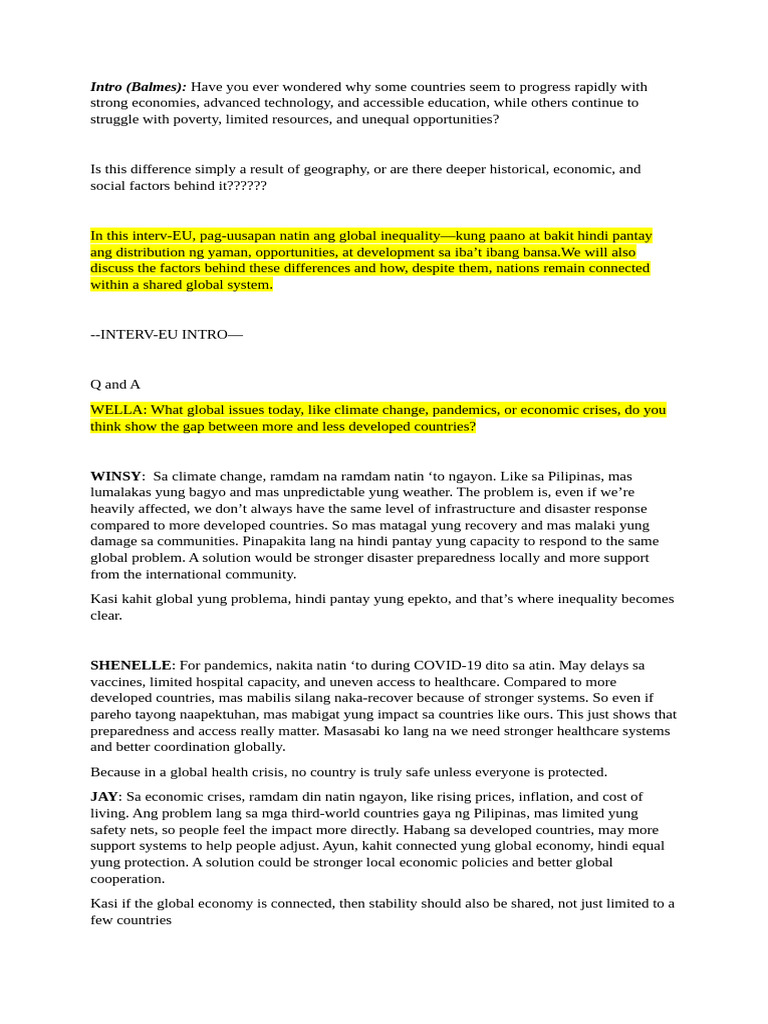 Intro (Balmes): Have you ever wondered why some countries seem to progress rapidly with strong economies, advanced technology, and accessible education, while others continue to struggle with poverty, limited resources, and unequal opportunities?

Is this difference simply a result of geography, or are there deeper historical, economic, and social factors behind it??????

In this interv-EU, pag-uusapan natin ang global inequality—kung paano at bakit hindi pantay ang distribution ng yaman, opportunities, at development sa iba't ibang bansa.We will also discuss the factors behind these differences and how, despite them, nations remain connected within a shared global system.

--INTERV-EU INTRO—

Q and A

WELLA: What global issues today, like climate change, pandemics, or economic crises, do you think show the gap between more and less developed countries?

WINSY: Sa climate change, ramdam na ramdam natin 'to ngayon. Like sa Pilipinas, mas lumalakas yung bagyo and mas unpredictable yung weather. The problem is, even if we're heavily affected, we don't always have the same level of infrastructure and disaster response compared to more developed countries. So mas matagal yung recovery and mas malaki yung damage sa communities. Pinapakita lang na hindi pantay yung capacity to respond to the same global problem. A solution would be stronger disaster preparedness locally and more support from the international community.

Kasi kahit global yung problema, hindi pantay yung epekto, and that's where inequality becomes clear.

SHENELLE: For pandemics, nakita natin 'to during COVID-19 dito sa atin. May delays sa vaccines, limited hospital capacity, and uneven access to healthcare. Compared to more developed countries, mas mabilis silang naka-recover because of stronger systems. So even if pareho tayong naapektuhan, mas mabigat yung impact sa countries like ours. This just shows that preparedness and access really matter. Masasabi ko lang na we need stronger healthcare systems and better coordination globally.

Because in a global health crisis, no country is truly safe unless everyone is protected.

JAY: Sa economic crises, ramdam din natin ngayon, like rising prices, inflation, and cost of living. Ang problem lang sa mga third-world countries gaya ng Pilipinas, mas limited yung safety nets, so people feel the impact more directly. Habang sa developed countries, may more support systems to help people adjust. Ayun, kahit connected yung global economy, hindi equal yung protection. A solution could be stronger local economic policies and better global cooperation.

Kasi if the global economy is connected, then stability should also be shared, not just limited to a few countries